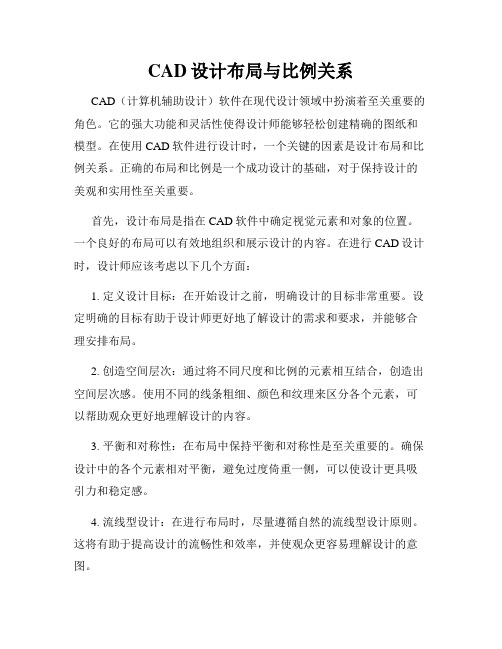 CAD 设计布局与比例关系

CAD（计算机辅助设计）软件在现代设计领域中扮演着至关重要的角色。它的强大功能和灵活性使得设计师能够轻松创建精确的图纸和模型。在使用 CAD 软件进行设计时，一个关键的因素是设计布局和比例关系。正确的布局和比例是一个成功设计的基础，对于保持设计的美观和实用性至关重要。

首先，设计布局是指在 CAD 软件中确定视觉元素和对象的位置。一个良好的布局可以有效地组织和展示设计的内容。在进行 CAD 设计时，设计师应该考虑以下几个方面：

1. 定义设计目标：在开始设计之前，明确设计的目标非常重要。设定明确的目标有助于设计师更好地了解设计的需求和要求，并能够合理安排布局。

2. 创造空间层次：通过将不同尺度和比例的元素相互结合，创造出空间层次感。使用不同的线条粗细、颜色和纹理来区分各个元素，可以帮助观众更好地理解设计的内容。

3. 平衡和对称性：在布局中保持平衡和对称性是至关重要的。确保设计中的各个元素相对平衡，避免过度倚重一侧，可以使设计更具吸引力和稳定感。

4. 流线型设计：在进行布局时，尽量遵循自然的流线型设计原则。这将有助于提高设计的流畅性和效率，并使观众更容易理解设计的意图。